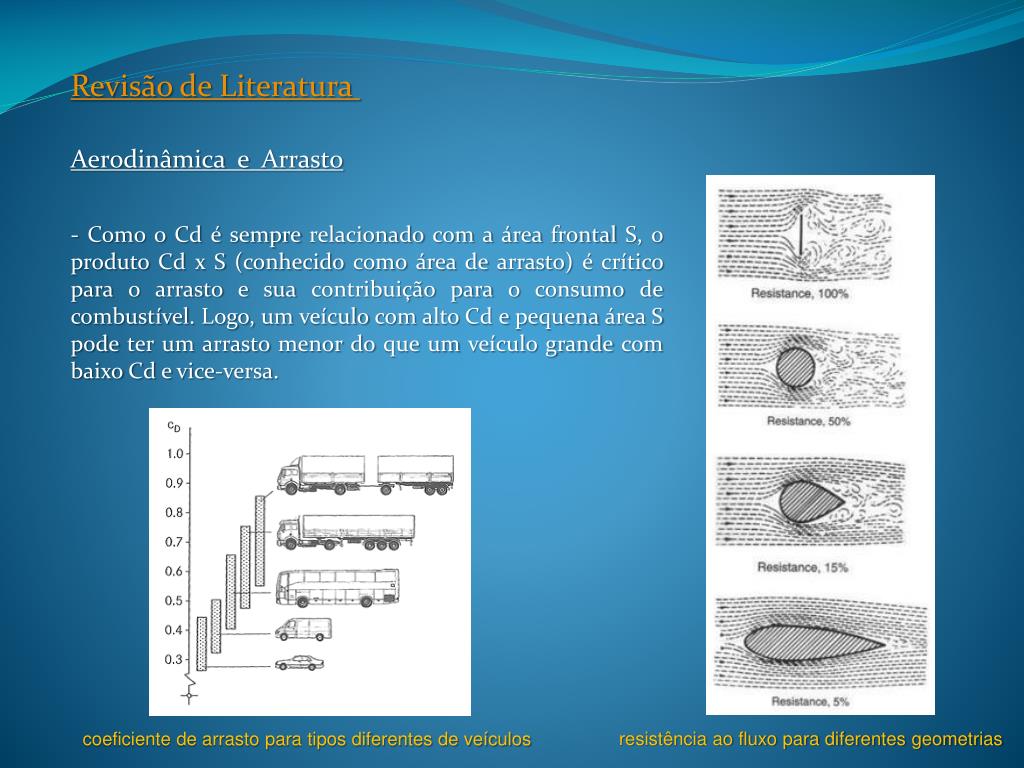 Revisão de Literatura

Aerodinâmica e Arrasto

- Como o Cd é sempre relacionado com a área frontal S, o produto Cd x S (conhecido como área de arrasto) é crítico para o arrasto e sua contribuição para o consumo de combustível. Logo, um veículo com alto Cd e pequena área S pode ter um arrasto menor do que um veículo grande com baixo Cd e vice-versa.

$c_D$
1.0
0.9
0.8
0.7
0.6
0.5
0.4
0.3

Resistance, 100%

Resistance, 50%

Resistance, 15%

Resistance, 5%

coeficiente de arrasto para tipos diferentes de veículos

resistência ao fluxo para diferentes geometrias